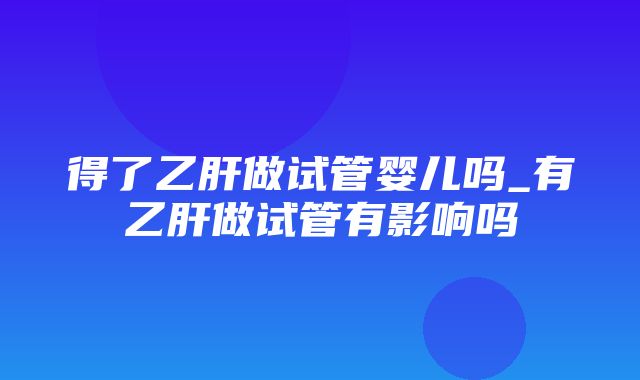 得了乙肝做试管婴儿吗_有乙肝做试管有影响吗